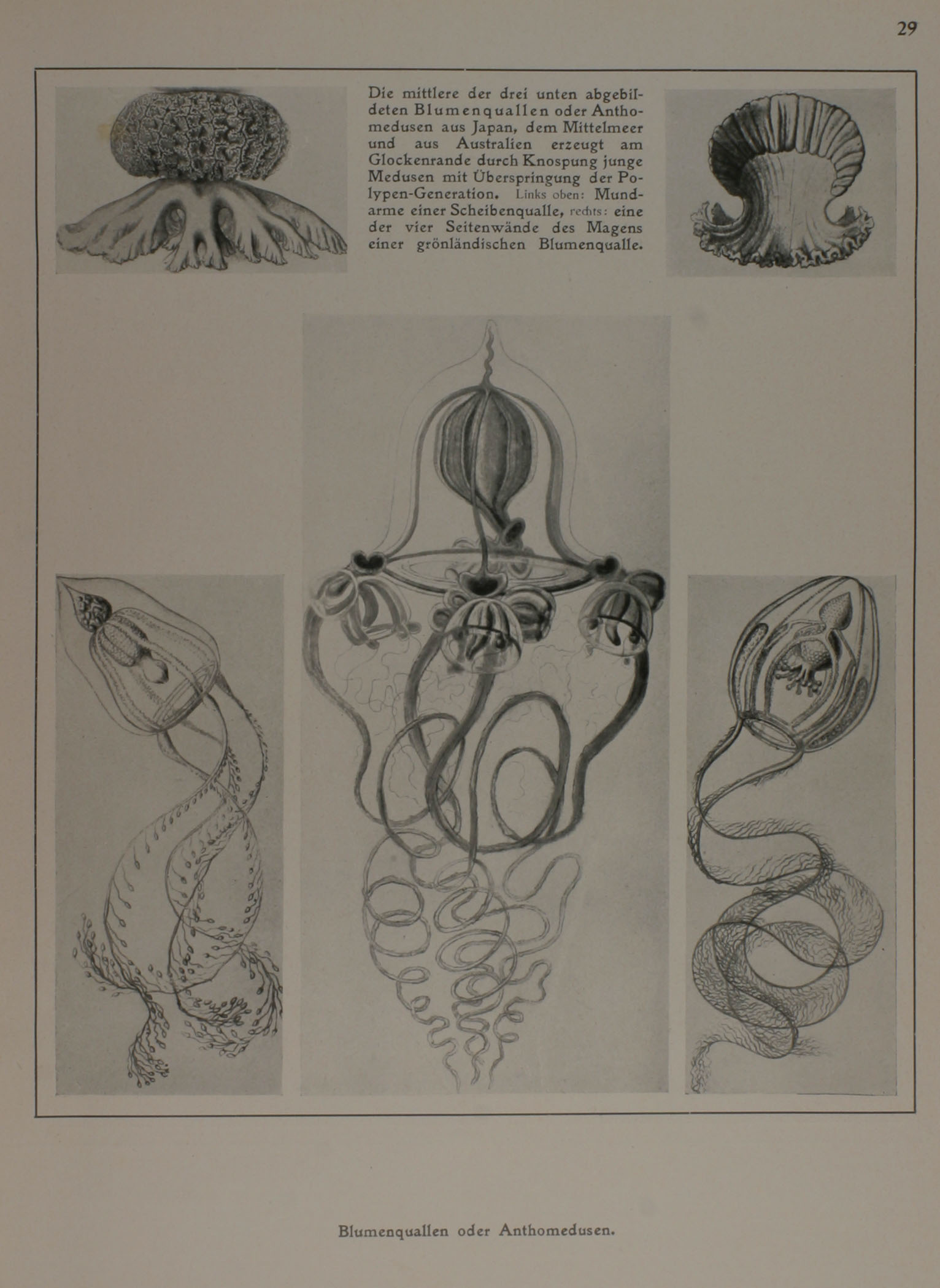 29

Die mittlere der drei unten abgebildeten Blumenquallen oder Anthomedusen aus Japan, dem Mittelmeer und aus Australien erzeugt am Glockenrande durch Knospung junge Medusen mit Überspringung der Polypen-Generation. Links oben: Mundarme einer Scheibenqualle, rechts: eine der vier Seitenwände des Magens einer grönländischen Blumenqualle.

Blumenquallen oder Anthomedusen.